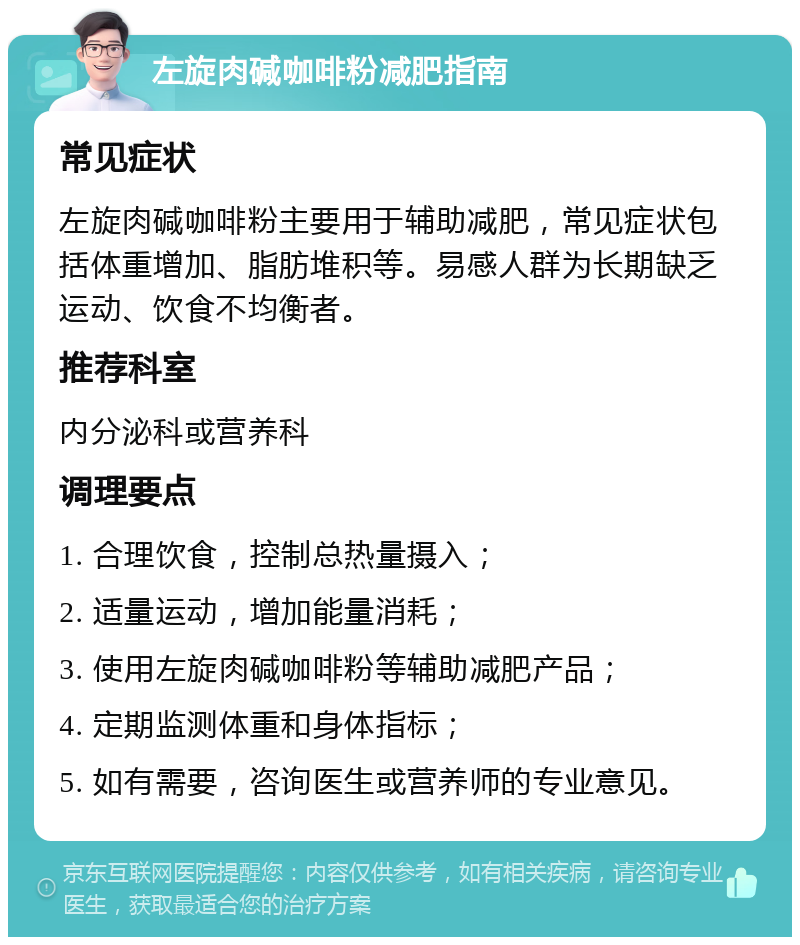 左旋肉碱咖啡粉减肥指南

常见症状

左旋肉碱咖啡粉主要用于辅助减肥，常见症状包括体重增加、脂肪堆积等。易感人群为长期缺乏运动、饮食不均衡者。

推荐科室

内分泌科或营养科

调理要点

1. 合理饮食，控制总热量摄入；

2. 适量运动，增加能量消耗；

3. 使用左旋肉碱咖啡粉等辅助减肥产品；

4. 定期监测体重和身体指标；

5. 如有需要，咨询医生或营养师的专业意见。

京东互联网医院提醒您：内容仅供参考，如有相关疾病，请咨询专业医生，获取最适合您的治疗方案